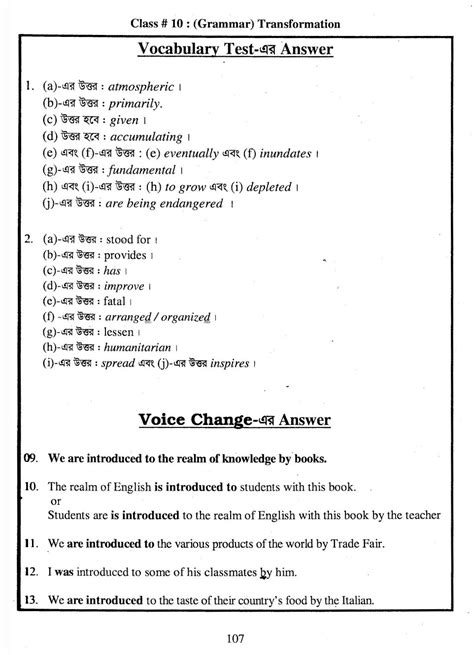 Class # 10 : (Grammar) Transformation

Vocabulary Test-এর Answer

1. (a)-এর উত্তর : atmospheric ।
(b)-এর উত্তর : primarily.
(c) উত্তর হবে : given ।
(d) উত্তর হবে : accumulating ।
(e) এবং (f)-এর উত্তর : (e) eventually এবং (f) inundates ।
(g)-এর উত্তর : fundamental ।
(h) এবং (i)-এর উত্তর : (h) to grow এবং (i) depleted ।
(j)-এর উত্তর : are being endangered ।

2. (a)-এর উত্তর : stood for ।
(b)-এর উত্তর : provides ।
(c)-এর উত্তর : has ।
(d)-এর উত্তর : improve ।
(e)-এর উত্তর : fatal ।
(f) -এর উত্তর : arranged / organized ।
(g)-এর উত্তর : lessen ।
(h)-এর উত্তর : humanitarian ।
(i)-এর উত্তর : spread এবং (j)-এর উত্তর inspires ।

Voice Change-এর Answer

09. We are introduced to the realm of knowledge by books.

10. The realm of English is introduced to students with this book.
or
Students are is introduced to the realm of English with this book by the teacher

11. We are introduced to the various products of the world by Trade Fair.

12. I was introduced to some of his classmates by him.

13. We are introduced to the taste of their country's food by the Italian.

107